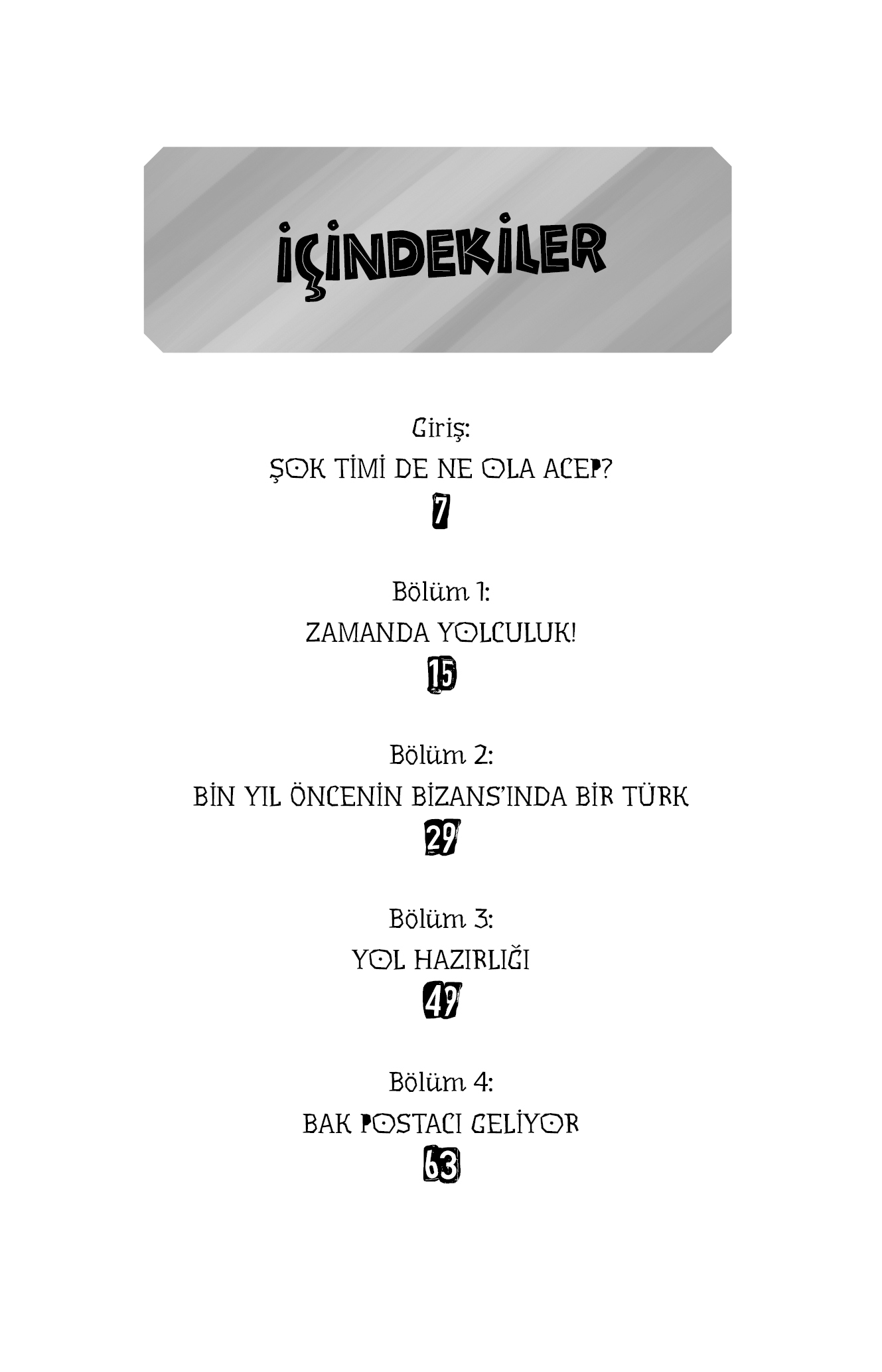 İÇİNDEKİLER

Giriş:
ŞOK TİMİ DE NE OLA ACEP?
7

Bölüm 1:
ZAMANDA YOLCULUK!
15

Bölüm 2:
BİN YIL ÖNCENİN BİZANS'INDA BİR TÜRK
29

Bölüm 3:
YOL HAZIRLIĞI
49

Bölüm 4:
BAK POSTACI GELİYOR
63